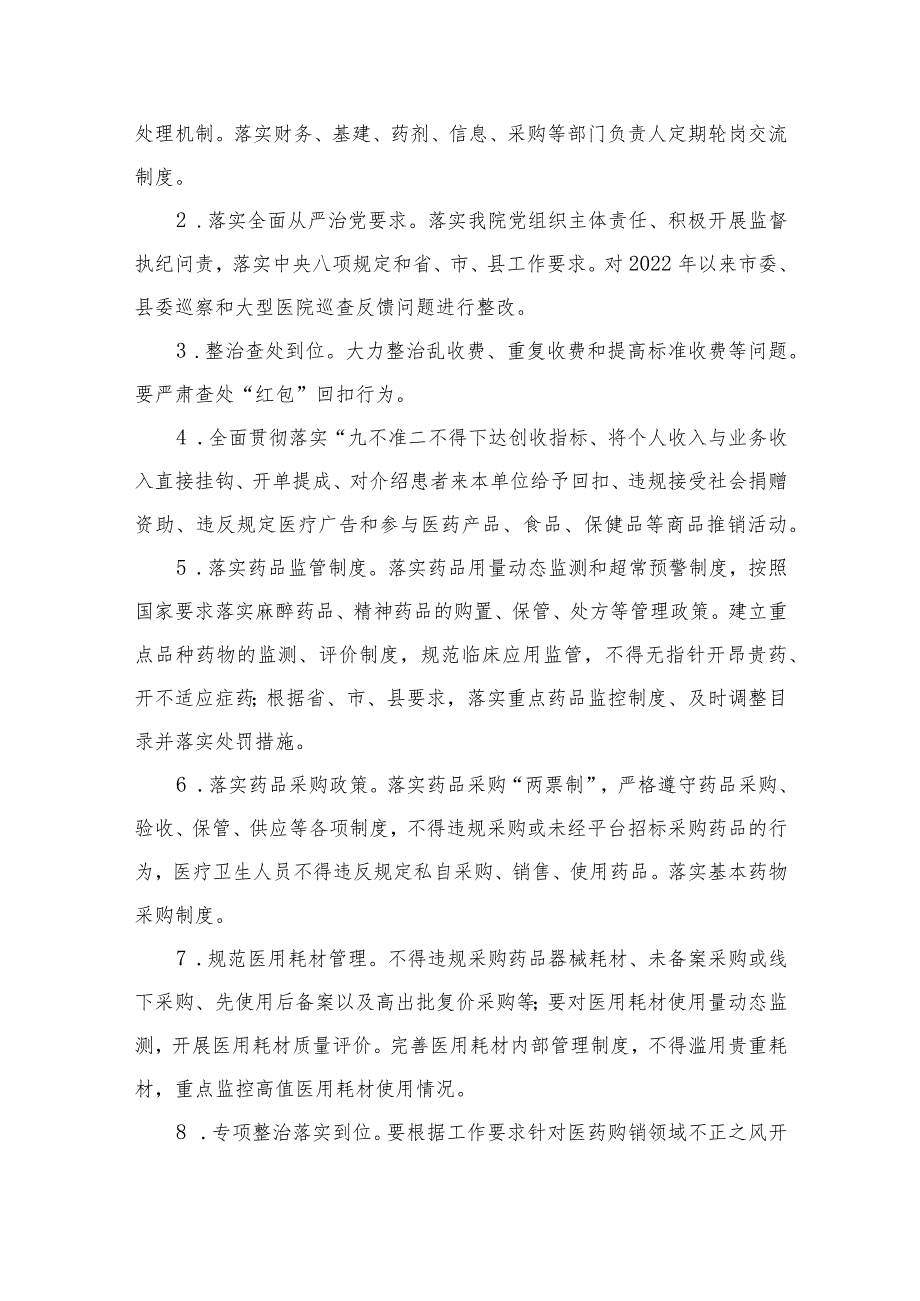 处理机制。落实财务、基建、药剂、信息、采购等部门负责人定期轮岗交流制度。

2．落实全面从严治党要求。落实我院党组织主体责任、积极开展监督执纪问责，落实中央八项规定和省、市、县工作要求。对2022年以来市委、县委巡察和大型医院巡查反馈问题进行整改。

3．整治查处到位。大力整治乱收费、重复收费和提高标准收费等问题。要严肃查处“红包”回扣行为。

4．全面贯彻落实“九不准二不得下达创收指标、将个人收入与业务收入直接挂钩、开单提成、对介绍患者来本单位给予回扣、违规接受社会捐赠资助、违反规定医疗广告和参与医药产品、食品、保健品等商品推销活动。

5．落实药品监管制度。落实药品用量动态监测和超常预警制度，按照国家要求落实麻醉药品、精神药品的购置、保管、处方等管理政策。建立重点品种药物的监测、评价制度，规范临床应用监管，不得无指针开昂贵药、开不适应症药;根据省、市、县要求，落实重点药品监控制度、及时调整目录并落实处罚措施。

6．落实药品采购政策。落实药品采购“两票制”，严格遵守药品采购、验收、保管、供应等各项制度，不得违规采购或未经平台招标采购药品的行为，医疗卫生人员不得违反规定私自采购、销售、使用药品。落实基本药物采购制度。

7．规范医用耗材管理。不得违规采购药品器械耗材、未备案采购或线下采购、先使用后备案以及高出批复价采购等;要对医用耗材使用量动态监测，开展医用耗材质量评价。完善医用耗材内部管理制度，不得滥用贵重耗材，重点监控高值医用耗材使用情况。

8．专项整治落实到位。要根据工作要求针对医药购销领域不正之风开